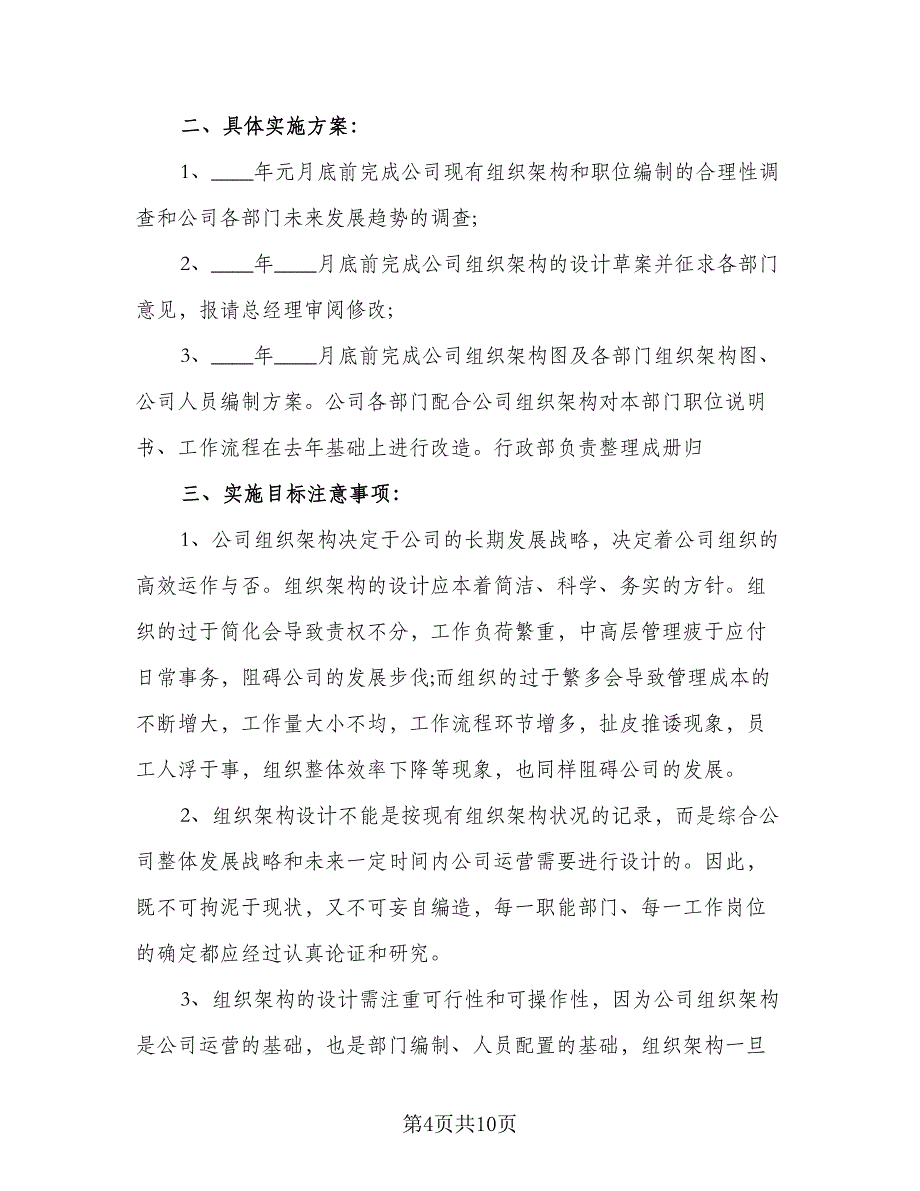 二、具体实施方案：

1、____年元月底前完成公司现有组织架构和职位编制的合理性调查和公司各部门未来发展趋势的调查;

2、____年____月底前完成公司组织架构的设计草案并征求各部门意见，报请总经理审阅修改;

3、____年____月底前完成公司组织架构图及各部门组织架构图、公司人员编制方案。公司各部门配合公司组织架构对本部门职位说明书、工作流程在去年基础上进行改造。行政部负责整理成册归

三、实施目标注意事项：

1、公司组织架构决定于公司的长期发展战略，决定着公司组织的高效运作与否。组织架构的设计应本着简洁、科学、务实的方针。组织的过于简化会导致责权不分，工作负荷繁重，中高层管理疲于应付日常事务，阻碍公司的发展步伐;而组织的过于繁多会导致管理成本的不断增大，工作量大小不均，工作流程环节增多，扯皮推诿现象，员工人浮于事，组织整体效率下降等现象，也同样阻碍公司的发展。

2、组织架构设计不能是按现有组织架构状况的记录，而是综合公司整体发展战略和未来一定时间内公司运营需要进行设计的。因此，既不可拘泥于现状，又不可妄自编造，每一职能部门、每一工作岗位的确定都应经过认真论证和研究。

3、组织架构的设计需注重可行性和可操作性，因为公司组织架构是公司运营的基础，也是部门编制、人员配置的基础，组织架构一旦

第4页共10页